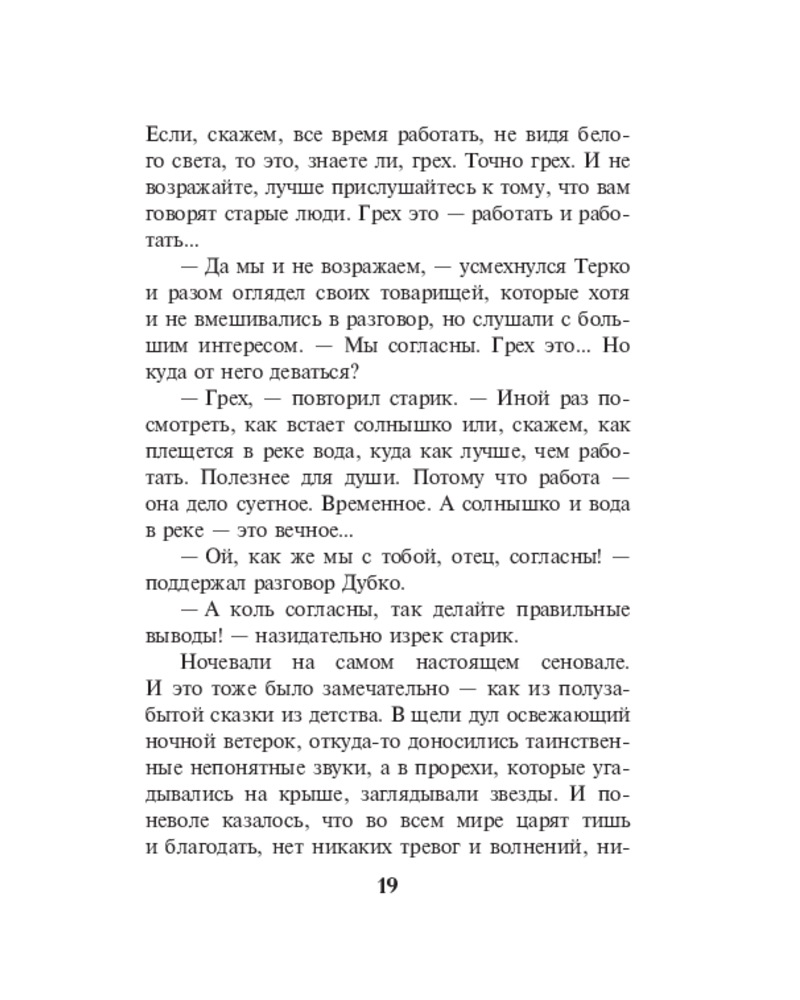 Если, скажем, все время работать, не видя белого света, то это, знаете ли, грех. Точно грех. И не возражайте, лучше прислушайтесь к тому, что вам говорят старые люди. Грех это — работать и работать...

— Да мы и не возражаем, — усмехнулся Терко и разом оглядел своих товарищей, которые хотя и не вмешивались в разговор, но слушали с большим интересом. — Мы согласны. Грех это... Но куда от него деваться?

— Грех, — повторил старик. — Иной раз посмотреть, как встает солнышко или, скажем, как плещется в реке вода, куда как лучше, чем работать. Полезнее для души. Потому что работа — она дело суетное. Временное. А солнышко и вода в реке — это вечное...

— Ой, как же мы с тобой, отец, согласны! — поддержал разговор Дубко.

— А коль согласны, так делайте правильные выводы! — назидательно изрек старик.

Ночевали на самом настоящем сеновале. И это тоже было замечательно — как из полузабытой сказки из детства. В щели дул освежающий ночной ветерок, откуда-то доносились таинственные непонятные звуки, а в прорехи, которые угадывались на крыше, заглядывали звезды. И поневоле казалось, что во всем мире царят тишь и благодать, нет никаких тревог и волнений, ни-

19